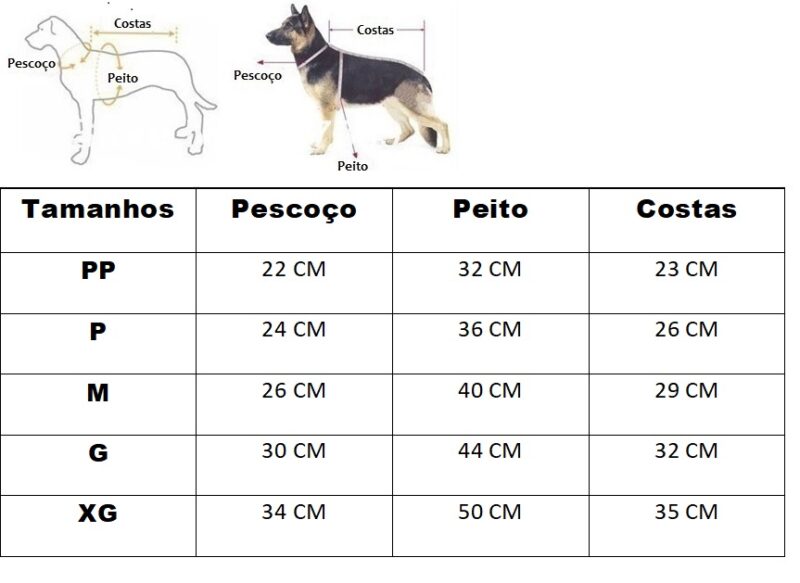 Costas
Pescoço
Peito

Costas
Pescoço
Peito

| Tamanhos | Pescoço | Peito | Costas |
|---|---|---|---|
| PP | 22 CM | 32 CM | 23 CM |
| P | 24 CM | 36 CM | 26 CM |
| M | 26 CM | 40 CM | 29 CM |
| G | 30 CM | 44 CM | 32 CM |
| XG | 34 CM | 50 CM | 35 CM |